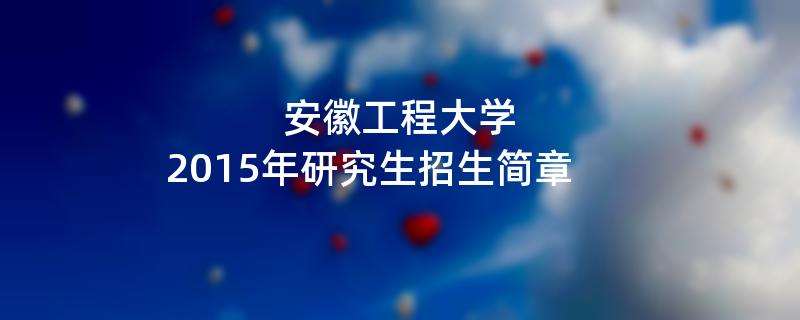 安徽工程大学
2015年研究生招生简章